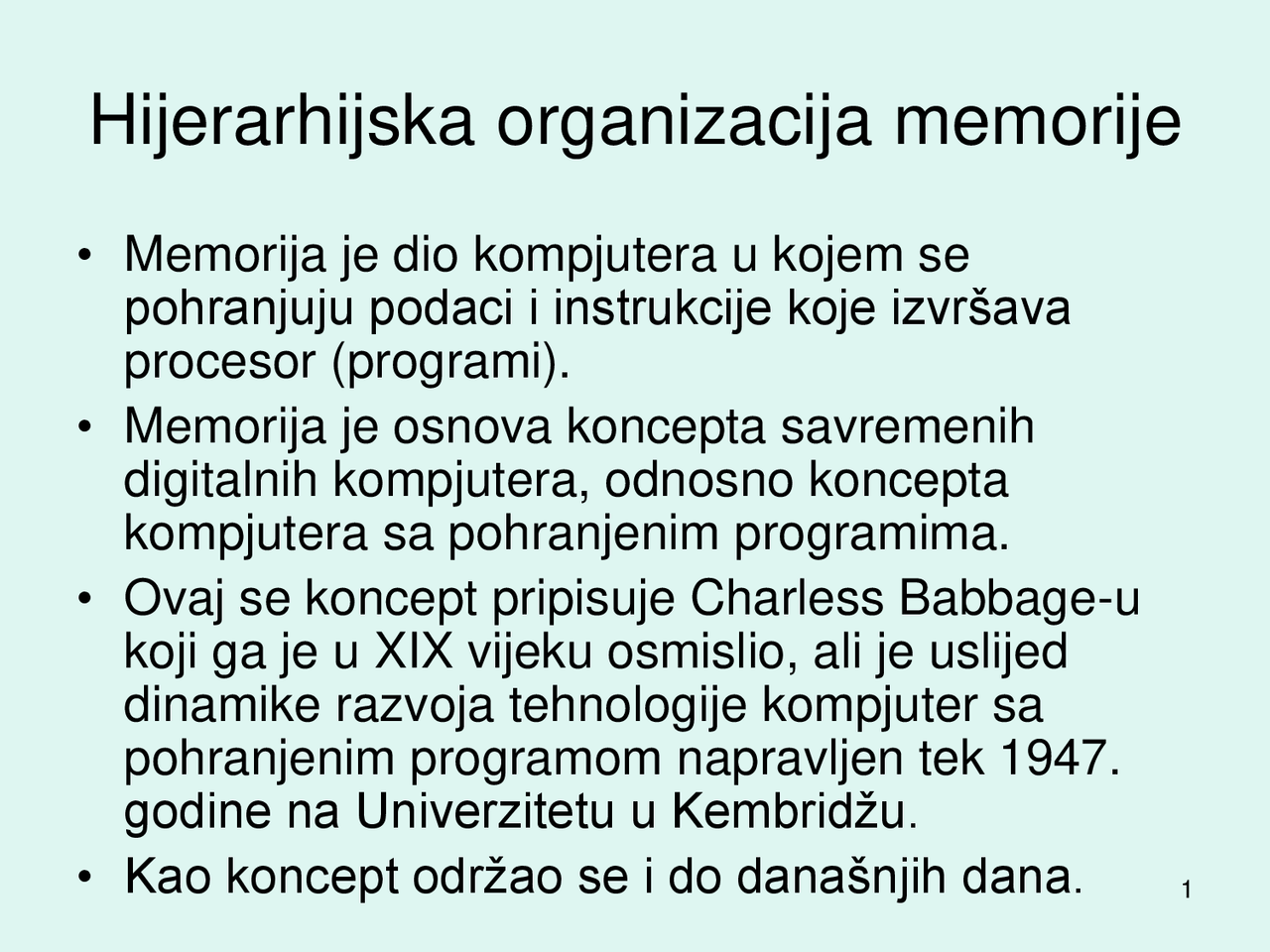 Hijerarhijska organizacija memorije

• Memorija je dio kompjutera u kojem se pohranjuju podaci i instrukcije koje izvršava procesor (programi).
• Memorija je osnova koncepta savremenih digitalnih kompjutera, odnosno koncepta kompjutera sa pohranjenim programima.
• Ovaj se koncept pripisuje Charless Babbage-u koji ga je u XIX vijeku osmislio, ali je uslijed dinamike razvoja tehnologije kompjuter sa pohranjenim programom napravljen tek 1947. godine na Univerzitetu u Kembridžu.
• Kao koncept održao se i do današnjih dana.

1